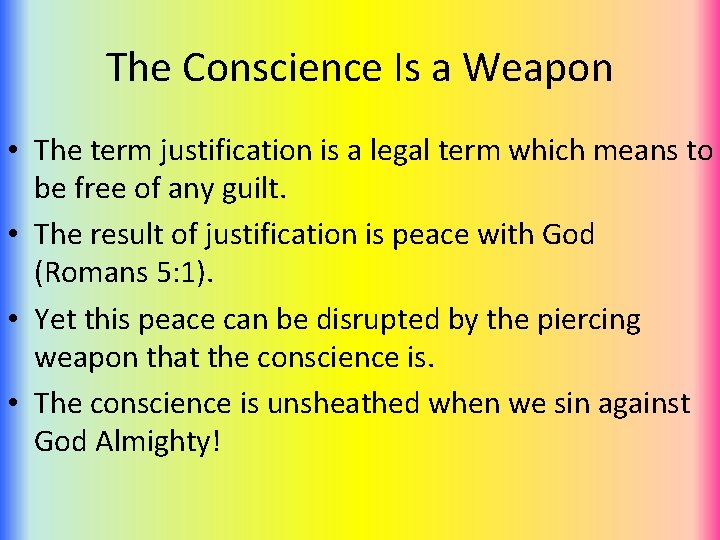 The Conscience Is a Weapon

• The term justification is a legal term which means to be free of any guilt.

• The result of justification is peace with God (Romans 5:1).

• Yet this peace can be disrupted by the piercing weapon that the conscience is.

• The conscience is unsheathed when we sin against God Almighty!